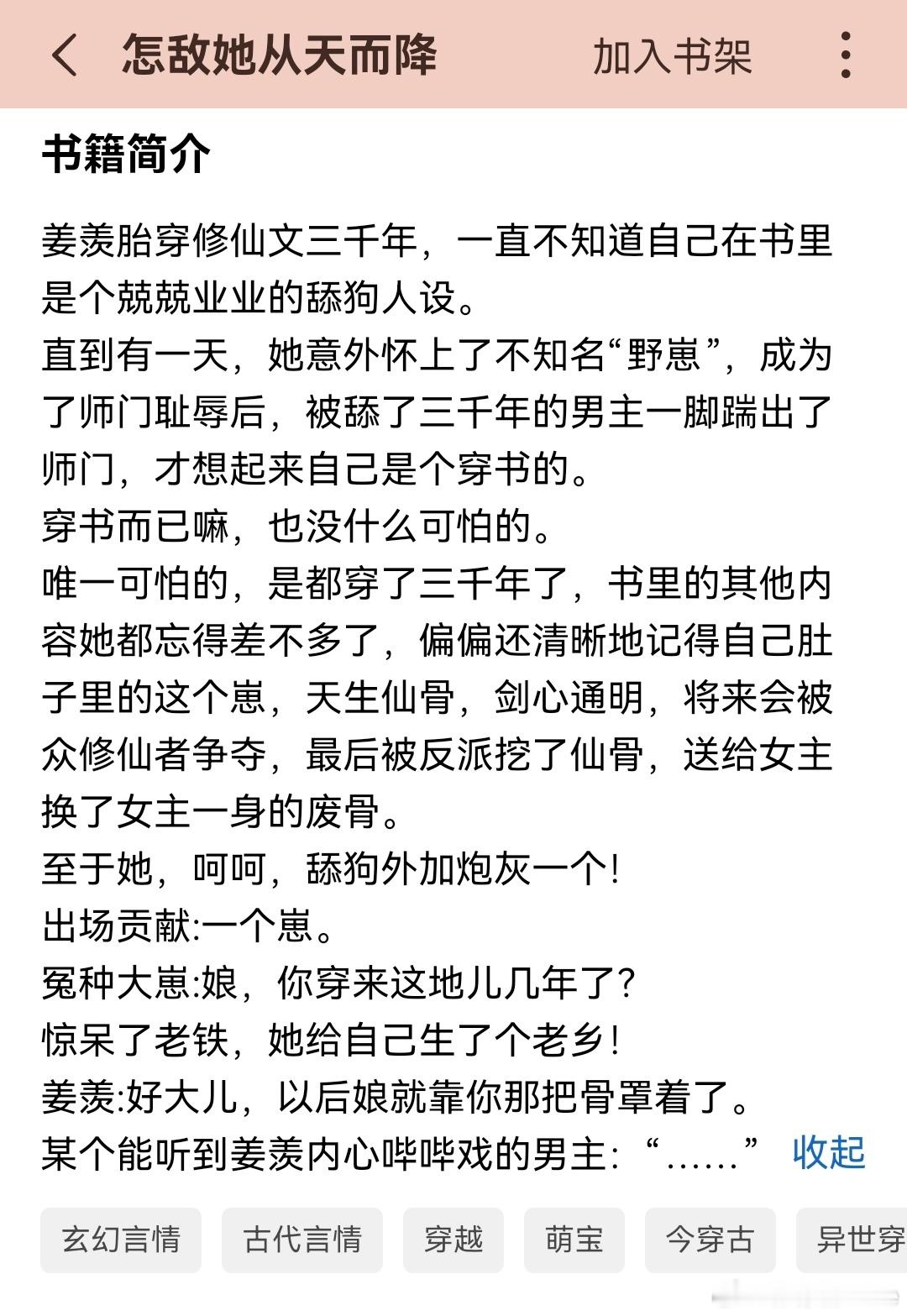 怎敌她从天而降

加入书架

书籍简介

姜羡胎穿修仙文三千年，一直不知道自己在书里是个兢兢业业的舔狗人设。
直到有一天，她意外怀上了不知名“野崽”，成为了师门耻辱后，被舔了三千年的男主一脚踹出了师门，才想起来自己是个穿书的。
穿书而已嘛，也没什么可怕的。
唯一可怕的，是都穿了三千年了，书里的其他内容她都忘得差不多了，偏偏还清晰地记得自己肚子里的这个崽，天生仙骨，剑心通明，将来会被众修仙者争夺，最后被反派挖了仙骨，送给女主换了女主一身的废骨。
至于她，呵呵，舔狗外加炮灰一个!
出场贡献:一个崽。
冤种大崽:娘，你穿来这地儿几年了?
惊呆了老铁，她给自己生了个老乡!
姜羡:好大儿，以后娘就靠你那把骨罩着了。
某个能听到姜羡内心哔哔戏的男主:“……” 收起

玄幻言情 古代言情 穿越 萌宝 今穿古 异世穿